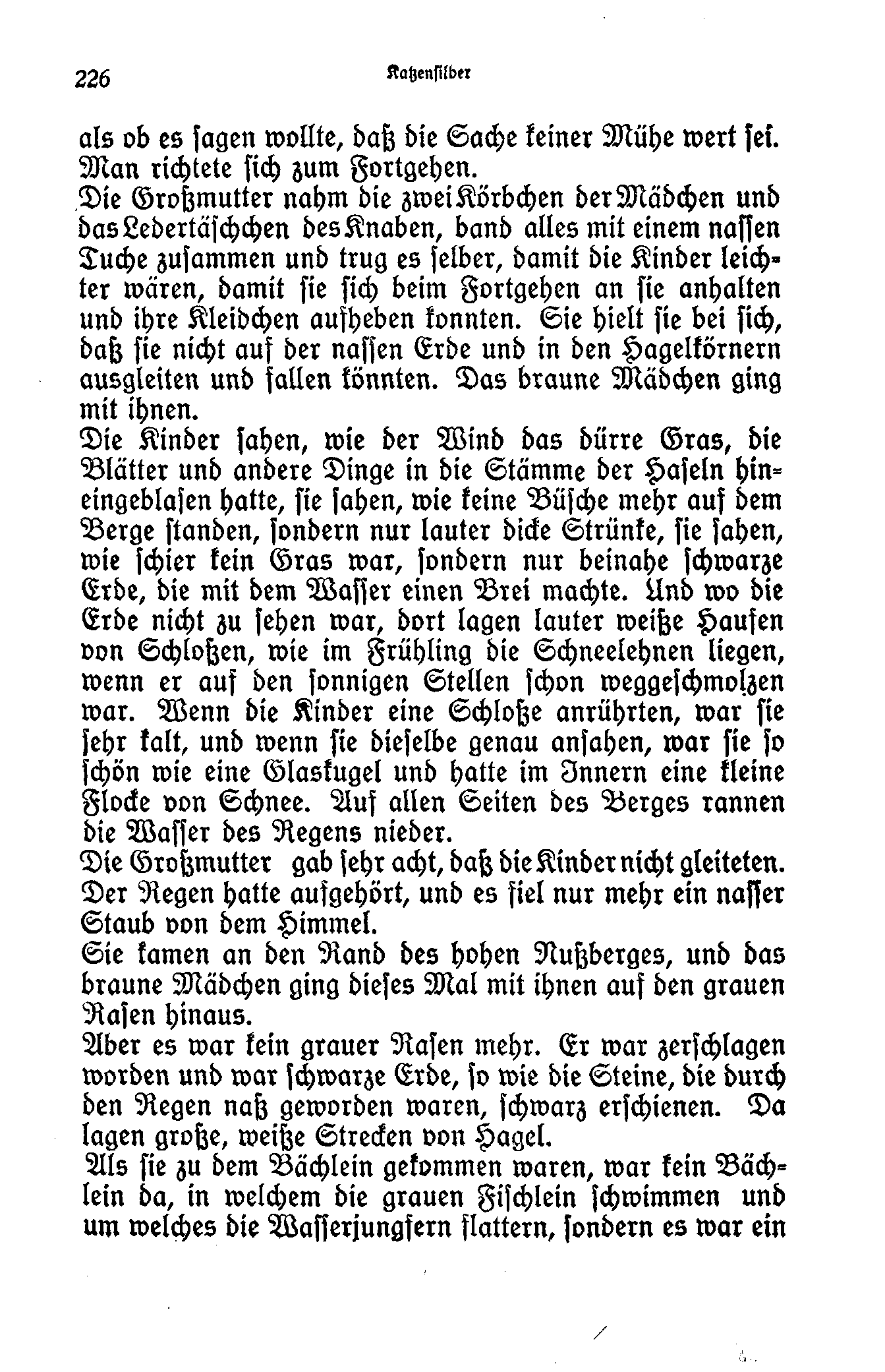 226 Katzensilber

als ob es sagen wollte, daß die Sache keiner Mühe wert sei. Man richtete sich zum Fortgehen.

Die Großmutter nahm die zwei Körbchen der Mädchen und das Ledertäschchen des Knaben, band alles mit einem nassen Tuche zusammen und trug es selber, damit die Kinder leichter wären, damit sie sich beim Fortgehen an sie anhalten und ihre Kleidchen aufheben konnten. Sie hielt sie bei sich, daß sie nicht auf der nassen Erde und in den Hagelkörnern ausgleiten und fallen könnten. Das braune Mädchen ging mit ihnen.

Die Kinder sahen, wie der Wind das dürre Gras, die Blätter und andere Dinge in die Stämme der Haseln hineingeblasen hatte, sie sahen, wie keine Büsche mehr auf dem Berge standen, sondern nur lauter dicke Strünke, sie sahen, wie schier kein Gras war, sondern nur beinahe schwarze Erde, die mit dem Wasser einen Brei machte. Und wo die Erde nicht zu sehen war, dort lagen lauter weiße Haufen von Schloßen, wie im Frühling die Schneelehnen liegen, wenn er auf den sonnigen Stellen schon weggeschmolzen war. Wenn die Kinder eine Schloße anrührten, war sie sehr kalt, und wenn sie dieselbe genau ansahen, war sie so schön wie eine Glaskugel und hatte im Innern eine kleine Flocke von Schnee. Auf allen Seiten des Berges rannen die Wasser des Regens nieder.

Die Großmutter gab sehr acht, daß die Kinder nicht gleiteten. Der Regen hatte aufgehört, und es fiel nur mehr ein nasser Staub von dem Himmel.

Sie kamen an den Rand des hohen Nußberges, und das braune Mädchen ging dieses Mal mit ihnen auf den grauen Rasen hinaus.

Aber es war kein grauer Rasen mehr. Er war zerschlagen worden und war schwarze Erde, so wie die Steine, die durch den Regen naß geworden waren, schwarz erschienen. Da lagen große, weiße Strecken von Hagel.

Als sie zu dem Bächlein gekommen waren, war kein Bächlein da, in welchem die grauen Fischlein schwimmen und um welches die Wasserjungfern flattern, sondern es war ein